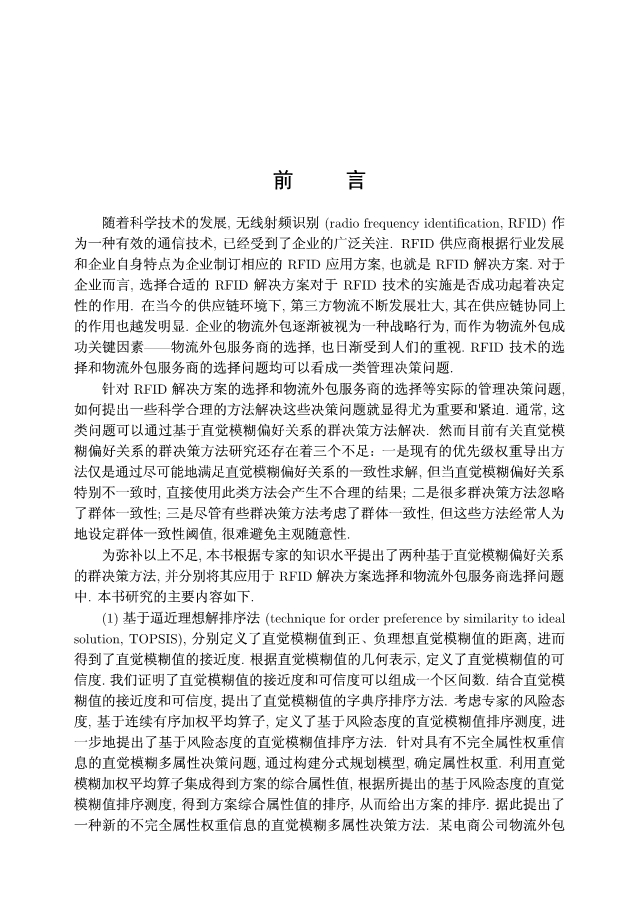 前　言

随着科学技术的发展, 无线射频识别 (radio frequency identification, RFID) 作为一种有效的通信技术, 已经受到了企业的广泛关注. RFID 供应商根据行业发展和企业自身特点为企业制订相应的 RFID 应用方案, 也就是 RFID 解决方案. 对于企业而言, 选择合适的 RFID 解决方案对于 RFID 技术的实施是否成功起着决定性的作用. 在当今的供应链环境下, 第三方物流不断发展壮大, 其在供应链协同上的作用也越发明显. 企业的物流外包逐渐被视为一种战略行为, 而作为物流外包成功关键因素——物流外包服务商的选择, 也日渐受到人们的重视. RFID 技术的选择和物流外包服务商的选择问题均可以看成一类管理决策问题.

针对 RFID 解决方案的选择和物流外包服务商的选择等实际的管理决策问题, 如何提出一些科学合理的方法解决这些决策问题就显得尤为重要和紧迫. 通常, 这类问题可以通过基于直觉模糊偏好关系的群决策方法解决. 然而目前有关直觉模糊偏好关系的群决策方法研究还存在着三个不足: 一是现有的优先级权重导出方法仅是通过尽可能地满足直觉模糊偏好关系的一致性求解, 但当直觉模糊偏好关系特别不一致时, 直接使用此类方法会产生不合理的结果; 二是很多群决策方法忽略了群体一致性; 三是尽管有些群决策方法考虑了群体一致性, 但这些方法经常人为地设定群体一致性阈值, 很难避免主观随意性.

为弥补以上不足, 本书根据专家的知识水平提出了两种基于直觉模糊偏好关系的群决策方法, 并分别将其应用于 RFID 解决方案选择和物流外包服务商选择问题中. 本书研究的主要内容如下.

(1) 基于逼近理想解排序法 (technique for order preference by similarity to ideal solution, TOPSIS), 分别定义了直觉模糊值到正、负理想直觉模糊值的距离, 进而得到了直觉模糊值的接近度. 根据直觉模糊值的几何表示, 定义了直觉模糊值的可信度. 我们证明了直觉模糊值的接近度和可信度可以组成一个区间数. 结合直觉模糊值的接近度和可信度, 提出了直觉模糊值的字典序排序方法. 考虑专家的风险态度, 基于连续有序加权平均算子, 定义了基于风险态度的直觉模糊值排序测度, 进一步地提出了基于风险态度的直觉模糊值排序方法. 针对具有不完全属性权重信息的直觉模糊多属性决策问题, 通过构建分式规划模型, 确定属性权重. 利用直觉模糊加权平均算子集成得到方案的综合属性值, 根据所提出的基于风险态度的直觉模糊值排序测度, 得到方案综合属性值的排序, 从而给出方案的排序. 据此提出了一种新的不完全属性权重信息的直觉模糊多属性决策方法. 某电商公司物流外包